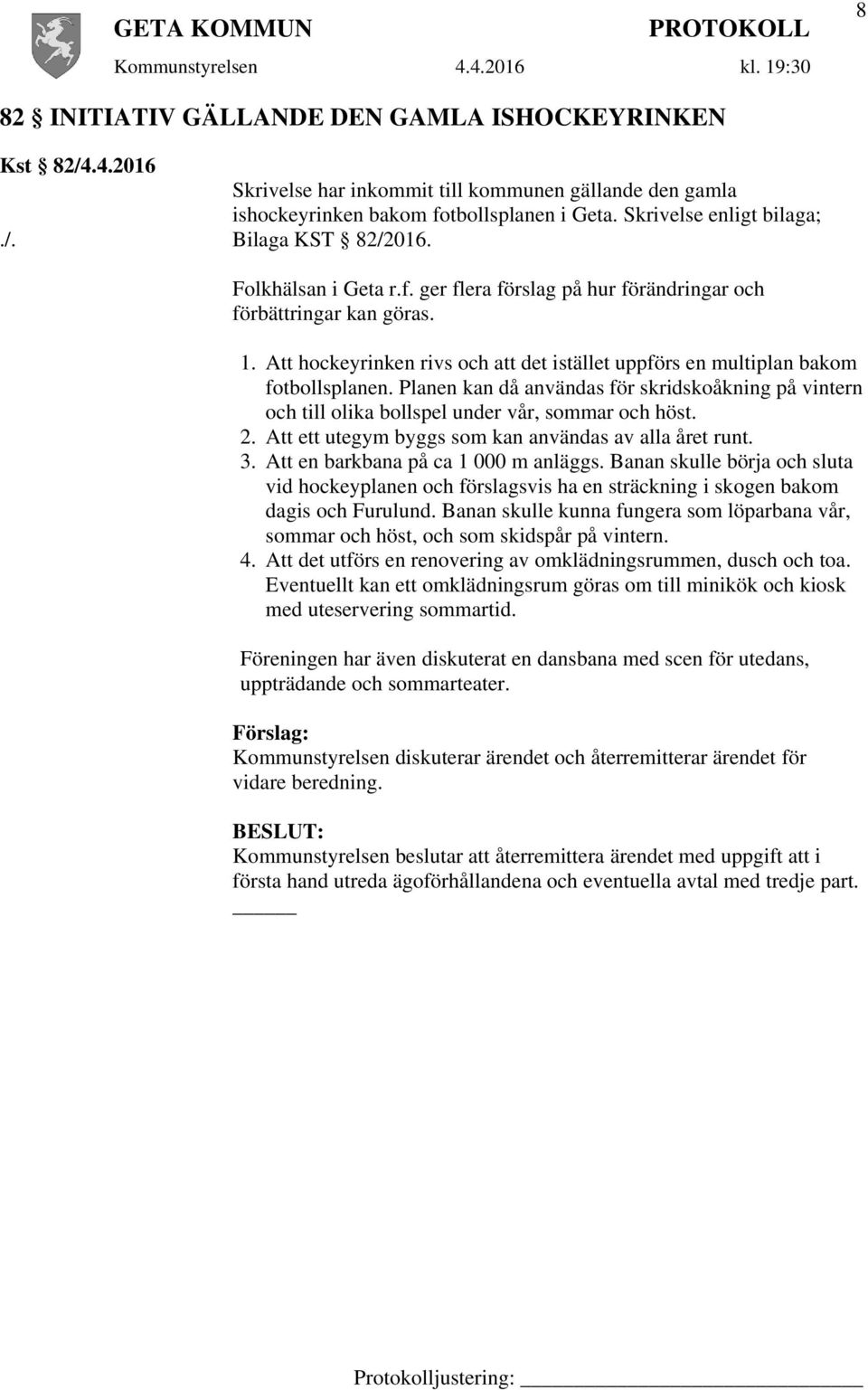 GETA KOMMUN PROTOKOLL 8
Kommunstyrelsen 4.4.2016 kl. 19:30

82 § INITIATIV GÄLLANDE DEN GAMLA ISHOCKEYRINKEN

Kst § 82/4.4.2016

Skrivelse har inkommit till kommunen gällande den gamla ishockeyrinken bakom fotbollsplanen i Geta. Skrivelse enligt bilaga;
./. Bilaga KST § 82/2016.

Folkhälsan i Geta r.f. ger flera förslag på hur förändringar och förbättringar kan göras.

1. Att hockeyrinken rivs och att det istället uppförs en multiplan bakom fotbollsplanen. Planen kan då användas för skridskoåkning på vintern och till olika bollspel under vår, sommar och höst.
2. Att ett utegym byggs som kan användas av alla året runt.
3. Att en barkbana på ca 1 000 m anläggs. Banan skulle börja och sluta vid hockeyplanen och förslagsvis ha en sträckning i skogen bakom dagis och Furulund. Banan skulle kunna fungera som löparbana vår, sommar och höst, och som skidspår på vintern.
4. Att det utförs en renovering av omklädningsrummen, dusch och toa. Eventuellt kan ett omklädningsrum göras om till minikök och kiosk med uteservering sommartid.

Föreningen har även diskuterat en dansbana med scen för utedans, uppträdande och sommarteater.

Förslag:
Kommunstyrelsen diskuterar ärendet och återremitterar ärendet för vidare beredning.

BESLUT:
Kommunstyrelsen beslutar att återremittera ärendet med uppgift att i första hand utreda ägoförhållandena och eventuella avtal med tredje part.

Protokolljustering: